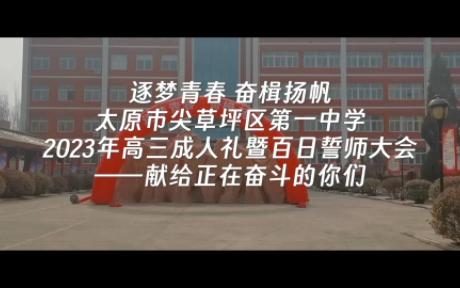 逐梦青春 奋楫扬帆
太原市尖草坪区第一中学
2023年高三成人礼暨百日誓师大会
——献给正在奋斗的你们